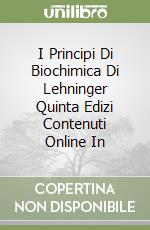 unilibro

I Principi Di Biochimica Di Lehninger Quinta Edizi Contenuti Online In

COPERTINA NON DISPONIBILE